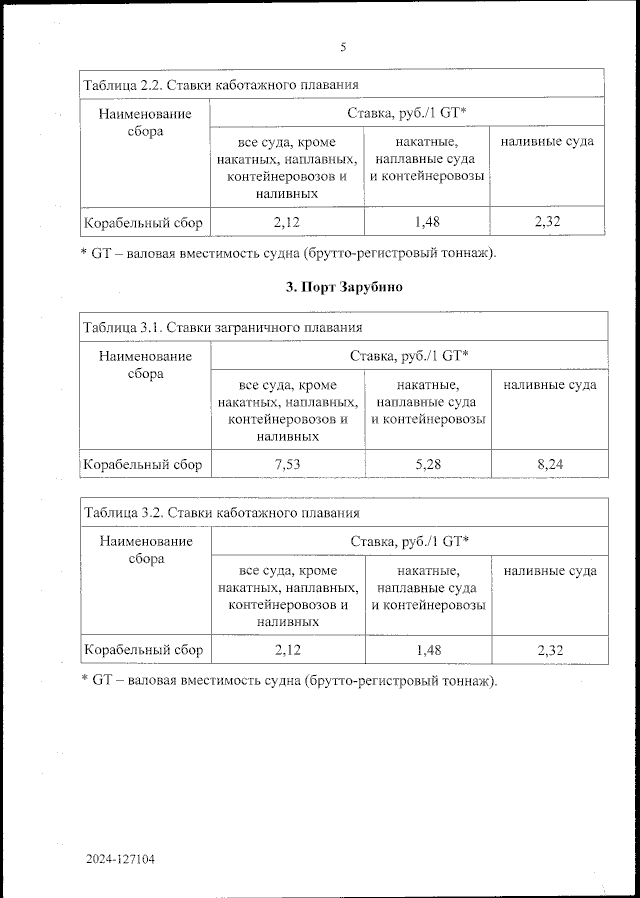 5

Таблица 2.2. Ставки каботажного плавания

| Наименование сбора | Ставка, руб./1 GT* | | |
|---|---|---|---|
| | все суда, кроме накатных, наплавных, контейнеровозов и наливных | накатные, наплавные суда и контейнеровозы | наливные суда |
| Корабельный сбор | 2,12 | 1,48 | 2,32 |

* GT – валовая вместимость судна (брутто-регистровый тоннаж).

3. Порт Зарубино

Таблица 3.1. Ставки заграничного плавания

| Наименование сбора | Ставка, руб./1 GT* | | |
|---|---|---|---|
| | все суда, кроме накатных, наплавных, контейнеровозов и наливных | накатные, наплавные суда и контейнеровозы | наливные суда |
| Корабельный сбор | 7,53 | 5,28 | 8,24 |

Таблица 3.2. Ставки каботажного плавания

| Наименование сбора | Ставка, руб./1 GT* | | |
|---|---|---|---|
| | все суда, кроме накатных, наплавных, контейнеровозов и наливных | накатные, наплавные суда и контейнеровозы | наливные суда |
| Корабельный сбор | 2,12 | 1,48 | 2,32 |

* GT – валовая вместимость судна (брутто-регистровый тоннаж).

2024-127104